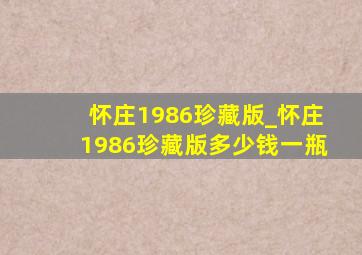 怀庄1986珍藏版_怀庄1986珍藏版多少钱一瓶